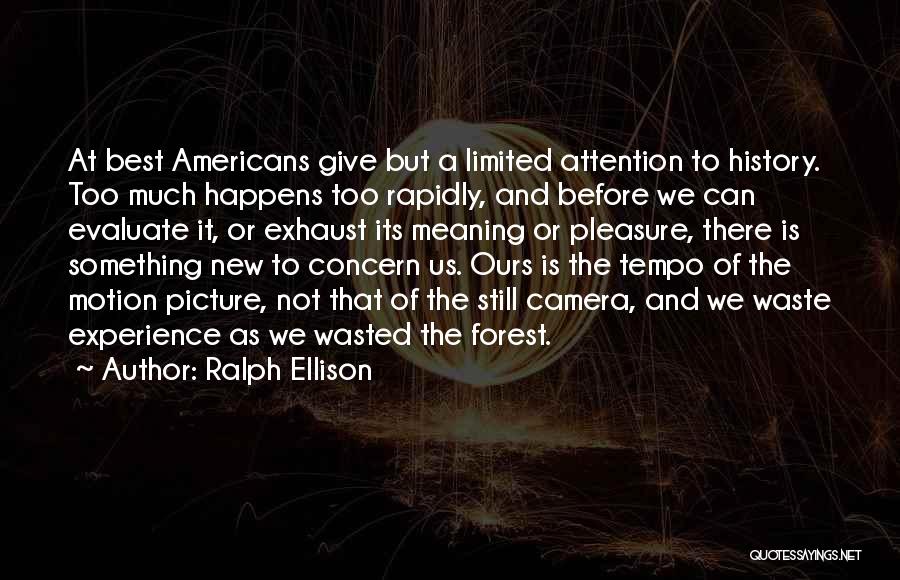 At best Americans give but a limited attention to history. Too much happens too rapidly, and before we can evaluate it, or exhaust its meaning or pleasure, there is something new to concern us. Ours is the tempo of the motion picture, not that of the still camera, and we waste experience as we wasted the forest.

~ Author: Ralph Ellison

QUOTESSAYINGS.NET